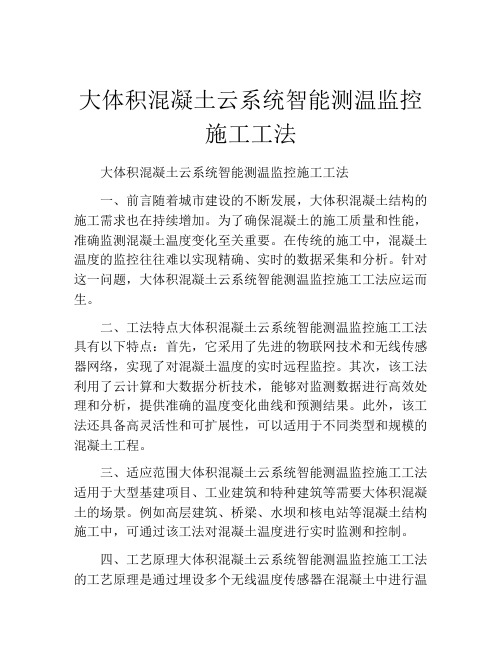 大体积混凝土云系统智能测温监控施工工法

大体积混凝土云系统智能测温监控施工工法

一、前言随着城市建设的不断发展，大体积混凝土结构的施工需求也在持续增加。为了确保混凝土的施工质量和性能，准确监测混凝土温度变化至关重要。在传统的施工中，混凝土温度的监控往往难以实现精确、实时的数据采集和分析。针对这一问题，大体积混凝土云系统智能测温监控施工工法应运而生。

二、工法特点大体积混凝土云系统智能测温监控施工工法具有以下特点：首先，它采用了先进的物联网技术和无线传感器网络，实现了对混凝土温度的实时远程监控。其次，该工法利用了云计算和大数据分析技术，能够对监测数据进行高效处理和分析，提供准确的温度变化曲线和预测结果。此外，该工法还具备高灵活性和可扩展性，可以适用于不同类型和规模的混凝土工程。

三、适应范围大体积混凝土云系统智能测温监控施工工法适用于大型基建项目、工业建筑和特种建筑等需要大体积混凝土的场景。例如高层建筑、桥梁、水坝和核电站等混凝土结构施工中，可通过该工法对混凝土温度进行实时监测和控制。

四、工艺原理大体积混凝土云系统智能测温监控施工工法的工艺原理是通过埋设多个无线温度传感器在混凝土中进行温